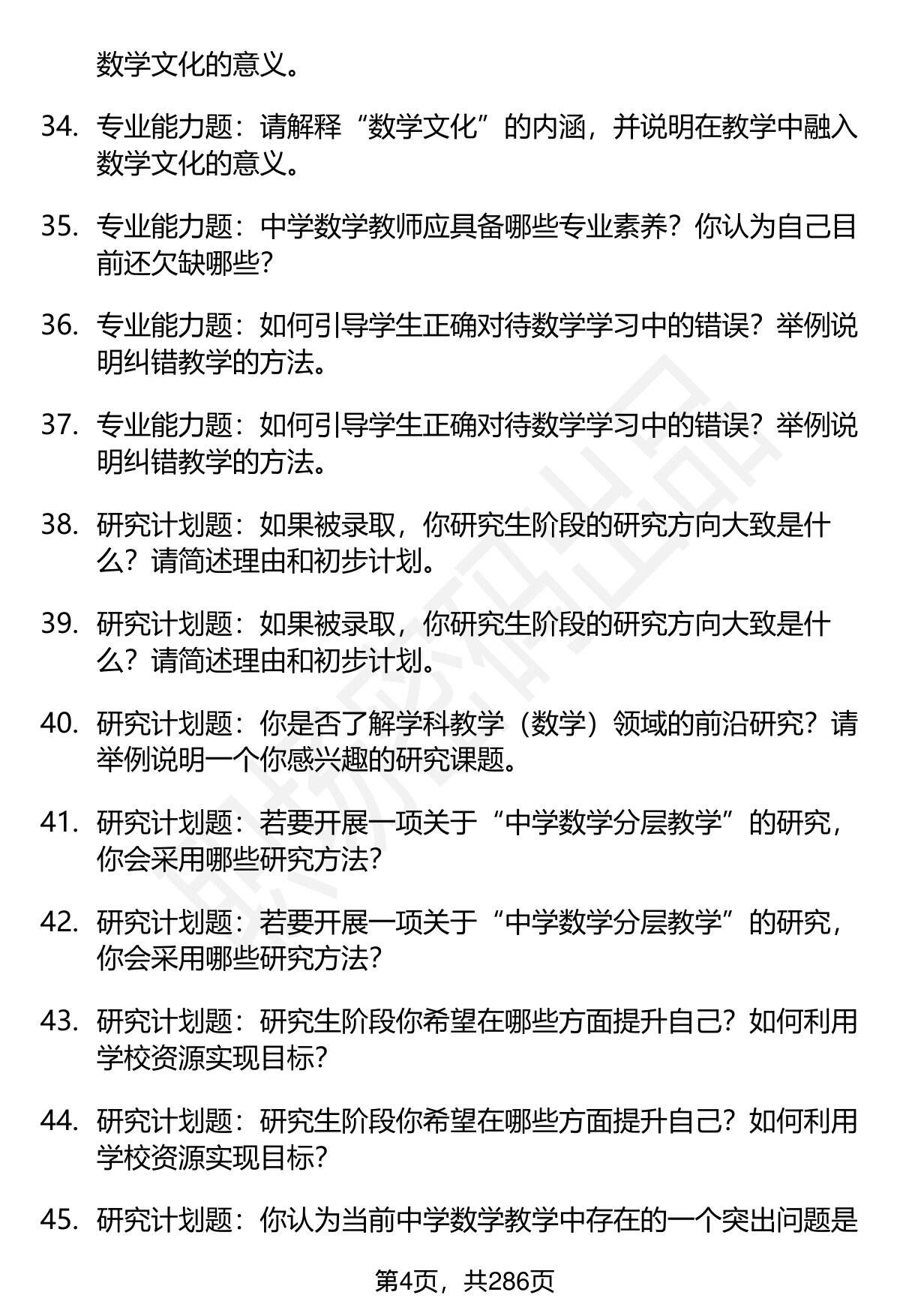 数学文化的意义。

34. 专业能力题：请解释“数学文化”的内涵，并说明在教学中融入数学文化的意义。

35. 专业能力题：中学数学教师应具备哪些专业素养？你认为自己目前还欠缺哪些？

36. 专业能力题：如何引导学生正确对待数学学习中的错误？举例说明纠错教学的方法。

37. 专业能力题：如何引导学生正确对待数学学习中的错误？举例说明纠错教学的方法。

38. 研究计划题：如果被录取，你研究生阶段的研究方向大致是什么？请简述理由和初步计划。

39. 研究计划题：如果被录取，你研究生阶段的研究方向大致是什么？请简述理由和初步计划。

40. 研究计划题：你是否了解学科教学（数学）领域的前沿研究？请举例说明一个你感兴趣的研究课题。

41. 研究计划题：若要开展一项关于“中学数学分层教学”的研究，你会采用哪些研究方法？

42. 研究计划题：若要开展一项关于“中学数学分层教学”的研究，你会采用哪些研究方法？

43. 研究计划题：研究生阶段你希望在哪些方面提升自己？如何利用学校资源实现目标？

44. 研究计划题：研究生阶段你希望在哪些方面提升自己？如何利用学校资源实现目标？

45. 研究计划题：你认为当前中学数学教学中存在的一个突出问题是

第4页，共286页